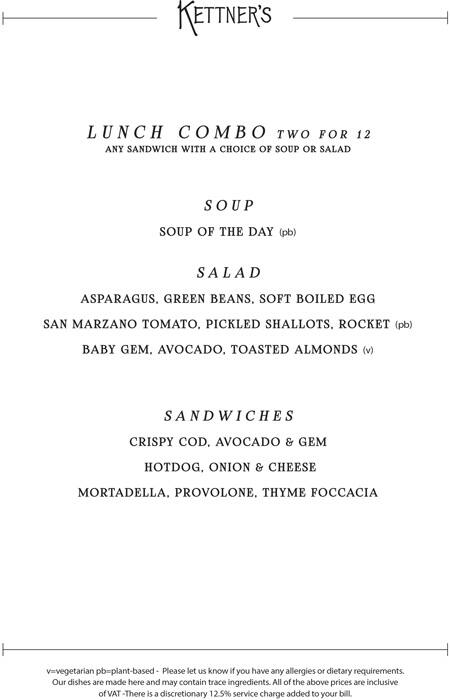 KETTNER'S

LUNCH COMBO TWO FOR 12
ANY SANDWICH WITH A CHOICE OF SOUP OR SALAD

SOUP

SOUP OF THE DAY (pb)

SALAD

ASPARAGUS, GREEN BEANS, SOFT BOILED EGG

SAN MARZANO TOMATO, PICKLED SHALLOTS, ROCKET (pb)

BABY GEM, AVOCADO, TOASTED ALMONDS (v)

SANDWICHES

CRISPY COD, AVOCADO & GEM

HOTDOG, ONION & CHEESE

MORTADELLA, PROVOLONE, THYME FOCCACIA

v=vegetarian pb=plant-based - Please let us know if you have any allergies or dietary requirements. Our dishes are made here and may contain trace ingredients. All of the above prices are inclusive of VAT -There is a discretionary 12.5% service charge added to your bill.